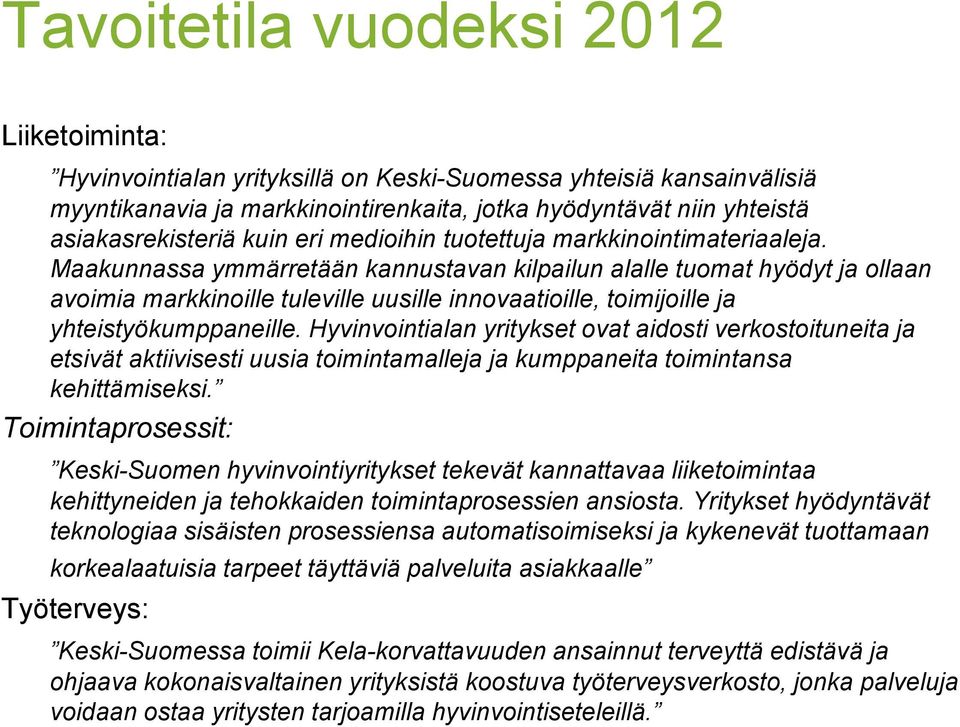 Tavoitetila vuodeksi 2012

Liiketoiminta:

”Hyvinvointialan yrityksillä on Keski-Suomessa yhteisiä kansainvälisiä myyntikanavia ja markkinointirenkaita, jotka hyödyntävät niin yhteistä asiakasrekisteriä kuin eri medioihin tuotettuja markkinointimateriaaleja. Maakunnassa ymmärretään kannustavan kilpailun alalle tuomat hyödyt ja ollaan avoimia markkinoille tuleville uusille innovaatioille, toimijoille ja yhteistyökumppaneille. Hyvinvointialan yritykset ovat aidosti verkostoituneita ja etsivät aktiivisesti uusia toimintamalleja ja kumppaneita toimintansa kehittämiseksi.”

Toimintaprosessit:

”Keski-Suomen hyvinvointiyritykset tekevät kannattavaa liiketoimintaa kehittyneiden ja tehokkaiden toimintaprosessien ansiosta. Yritykset hyödyntävät teknologiaa sisäisten prosessiensa automatisoimiseksi ja kykenevät tuottamaan korkealaatuisia tarpeet täyttäviä palveluita asiakkaalle”

Työterveys:

”Keski-Suomessa toimii Kela-korvattavuuden ansainnut terveyttä edistävä ja ohjaava kokonaisvaltainen yrityksistä koostuva työterveysverkosto, jonka palveluja voidaan ostaa yritysten tarjoamilla hyvinvointiseteleillä.”